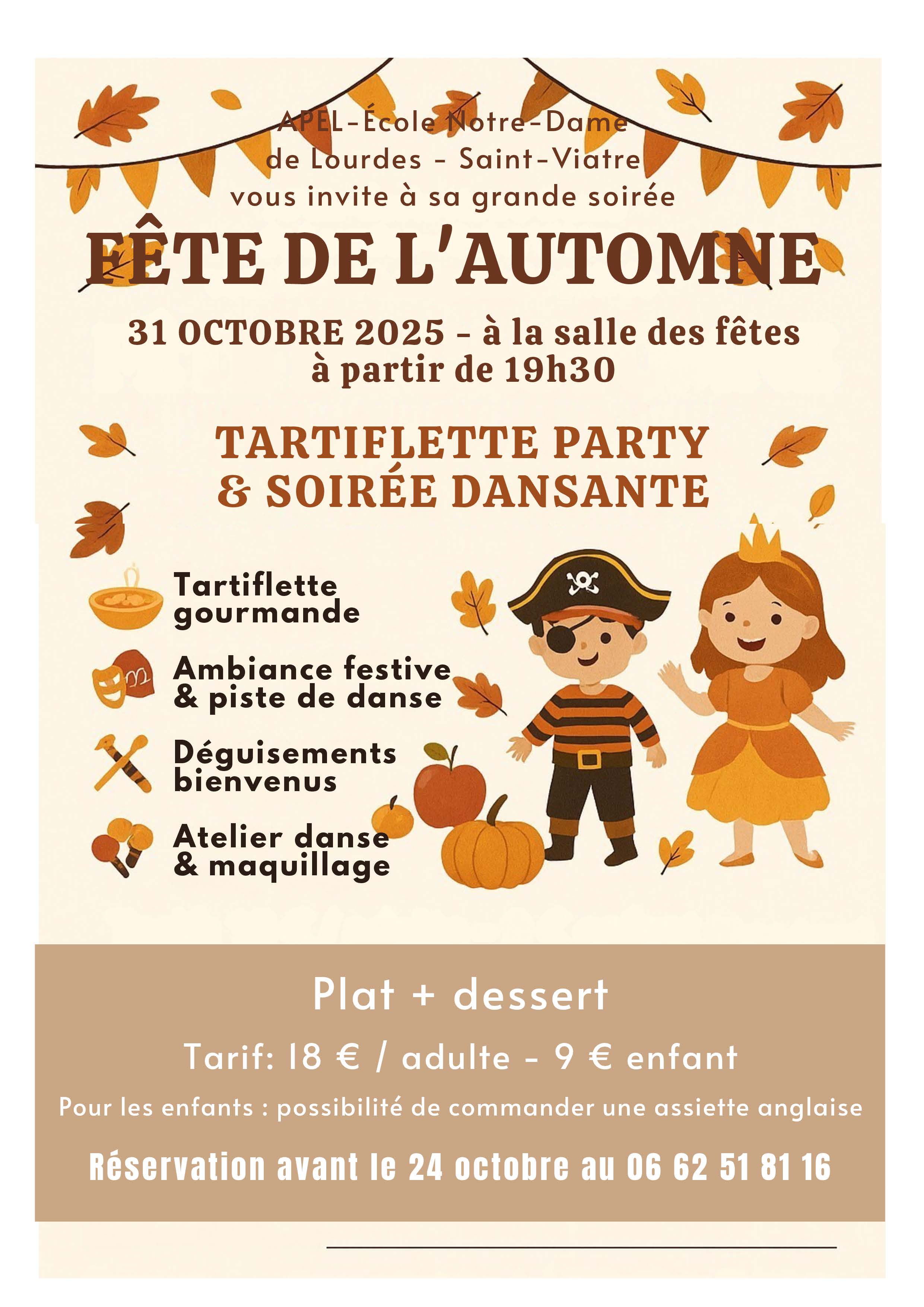 APEL-École Notre-Dame de Lourdes - Saint-Viatre vous invite à sa grande soirée

FÊTE DE L'AUTOMNE

31 OCTOBRE 2025 - à la salle des fêtes
à partir de 19h30

TARTIFLETTE PARTY
& SOIRÉE DANSANTE

Tartiflette gourmande

Ambiance festive & piste de danse

Déguisements bienvenus

Atelier danse & maquillage

Plat + dessert

Tarif: 18 € / adulte - 9 € enfant

Pour les enfants : possibilité de commander une assiette anglaise

Réservation avant le 24 octobre au 06 62 51 81 16